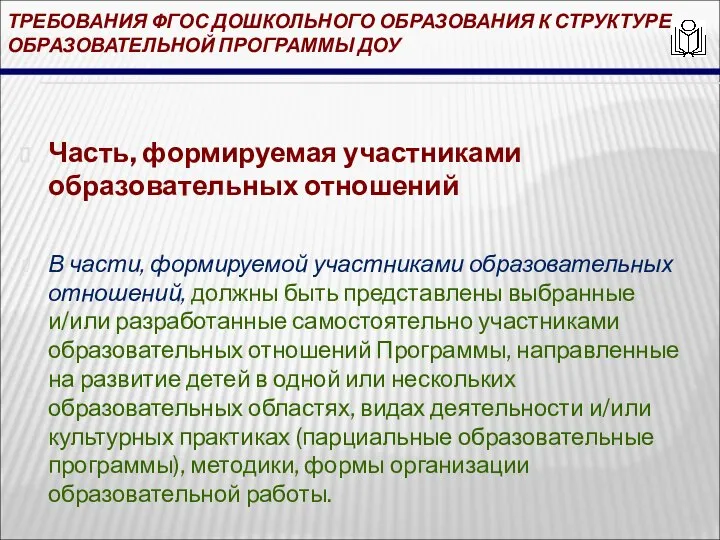 ТРЕБОВАНИЯ ФГОС ДОШКОЛЬНОГО ОБРАЗОВАНИЯ К СТРУКТУРЕ ОБРАЗОВАТЕЛЬНОЙ ПРОГРАММЫ ДОУ

Часть, формируемая участниками образовательных отношений

В части, формируемой участниками образовательных отношений, должны быть представлены выбранные и/или разработанные самостоятельно участниками образовательных отношений Программы, направленные на развитие детей в одной или нескольких образовательных областях, видах деятельности и/или культурных практиках (парциальные образовательные программы), методики, формы организации образовательной работы.